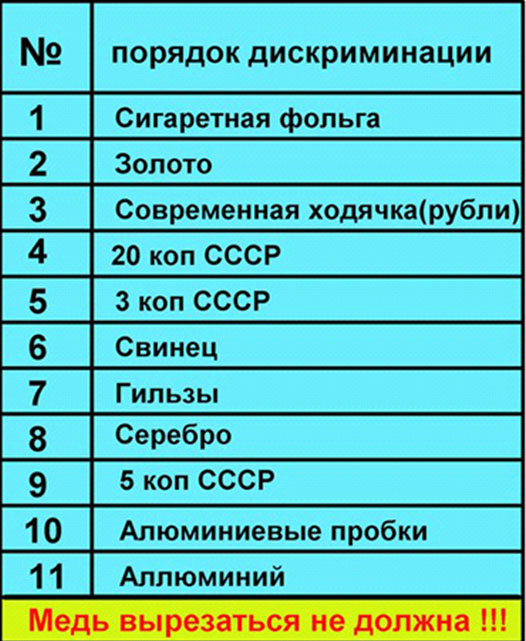 | № | порядок дискриминации |
|---|---|
| 1 | Сигаретная фольга |
| 2 | Золото |
| 3 | Современная ходячка(рубли) |
| 4 | 20 коп СССР |
| 5 | 3 коп СССР |
| 6 | Свинец |
| 7 | Гильзы |
| 8 | Серебро |
| 9 | 5 коп СССР |
| 10 | Алюминиевые пробки |
| 11 | Аллюминий |

Медь вырезаться не должна !!!